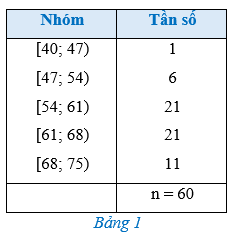 | Nhóm | Tần số |
|---|---|
| [40; 47) | 1 |
| [47; 54) | 6 |
| [54; 61) | 21 |
| [61; 68) | 21 |
| [68; 75) | 11 |
|  | n = 60 |

Bảng 1